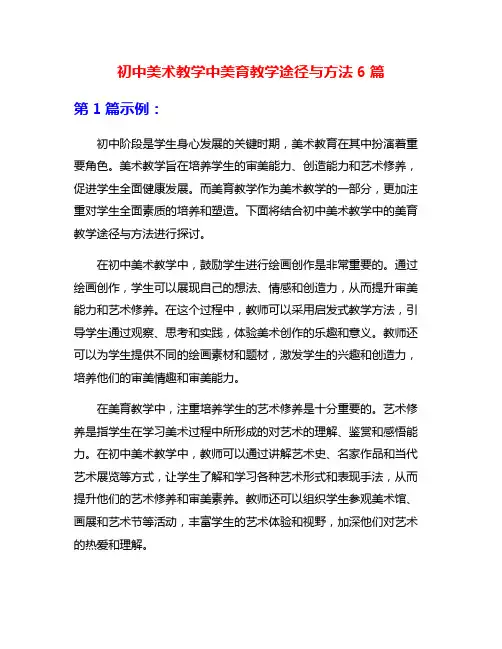 初中美术教学中美育教学途径与方法 6 篇

第 1 篇示例：

初中阶段是学生身心发展的关键时期，美术教育在其中扮演着重要角色。美术教学旨在培养学生的审美能力、创造能力和艺术修养，促进学生全面健康发展。而美育教学作为美术教学的一部分，更加注重对学生全面素质的培养和塑造。下面将结合初中美术教学中的美育教学途径与方法进行探讨。

在初中美术教学中，鼓励学生进行绘画创作是非常重要的。通过绘画创作，学生可以展现自己的想法、情感和创造力，从而提升审美能力和艺术修养。在这个过程中，教师可以采用启发式教学方法，引导学生通过观察、思考和实践，体验美术创作的乐趣和意义。教师还可以为学生提供不同的绘画素材和题材，激发学生的兴趣和创造力，培养他们的审美情趣和审美能力。

在美育教学中，注重培养学生的艺术修养是十分重要的。艺术修养是指学生在学习美术过程中所形成的对艺术的理解、鉴赏和感悟能力。在初中美术教学中，教师可以通过讲解艺术史、名家作品和当代艺术展览等方式，让学生了解和学习各种艺术形式和表现手法，从而提升他们的艺术修养和审美素养。教师还可以组织学生参观美术馆、画展和艺术节等活动，丰富学生的艺术体验和视野，加深他们对艺术的热爱和理解。